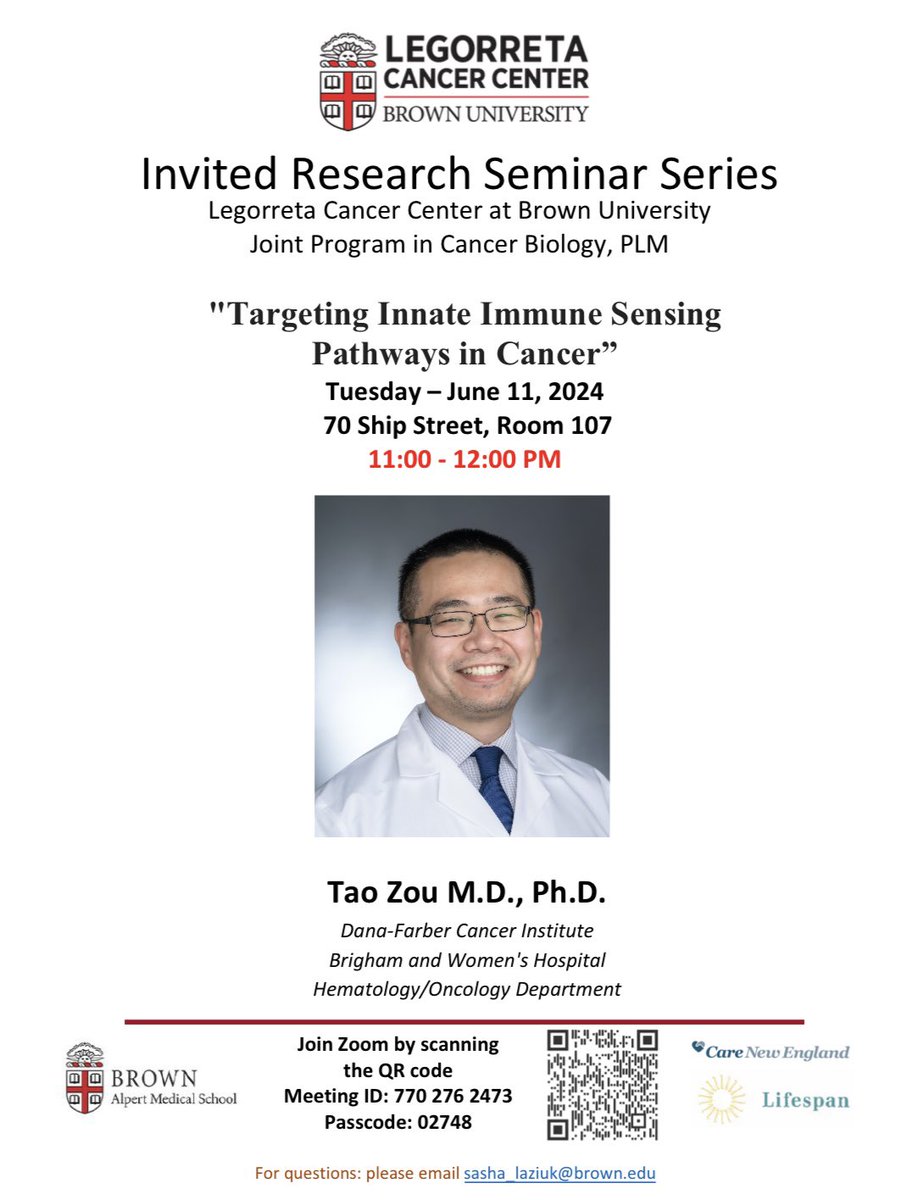 LEGORRETA
CANCER CENTER
BROWN UNIVERSITY

Invited Research Seminar Series
Legorreta Cancer Center at Brown University
Joint Program in Cancer Biology, PLM

"Targeting Innate Immune Sensing Pathways in Cancer"
Tuesday – June 11, 2024
70 Ship Street, Room 107
11:00 - 12:00 PM

Tao Zou M.D., Ph.D.
Dana-Farber Cancer Institute
Brigham and Women's Hospital
Hematology/Oncology Department

BROWN
Alpert Medical School

Join Zoom by scanning the QR code
Meeting ID: 770 276 2473
Passcode: 02748

Care New England
Lifespan

For questions: please email sasha_laziuk@brown.edu